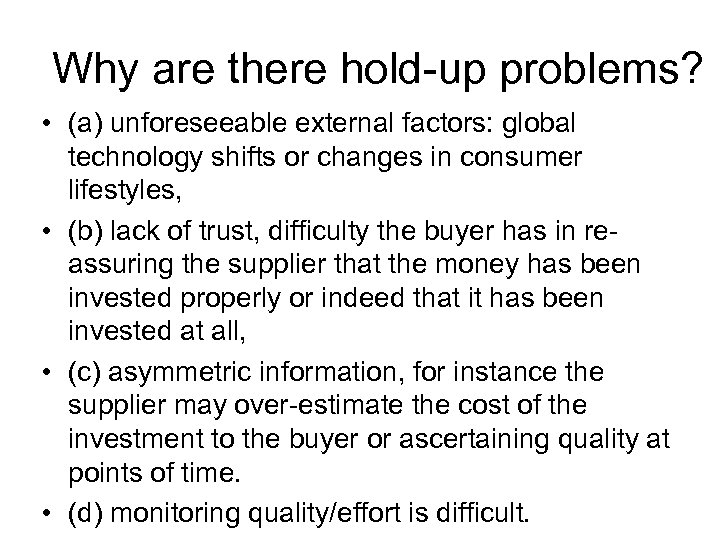 Why are there hold-up problems?

• (a) unforeseeable external factors: global technology shifts or changes in consumer lifestyles,

• (b) lack of trust, difficulty the buyer has in re-assuring the supplier that the money has been invested properly or indeed that it has been invested at all,

• (c) asymmetric information, for instance the supplier may over-estimate the cost of the investment to the buyer or ascertaining quality at points of time.

• (d) monitoring quality/effort is difficult.